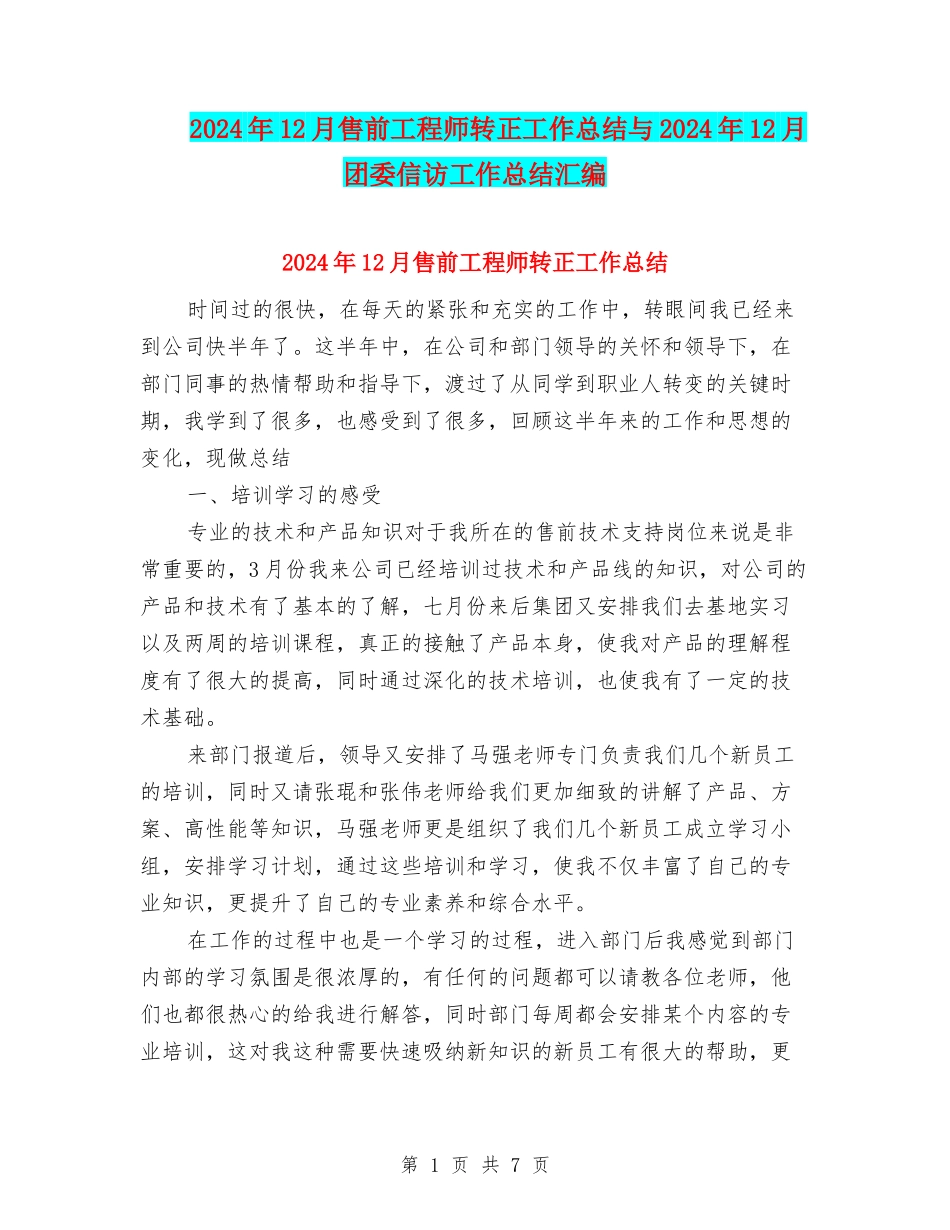 2024年12月售前工程师转正工作总结与2024年12月团委信访工作总结汇编

2024年12月售前工程师转正工作总结

时间过的很快，在每天的紧张和充实的工作中，转眼间我已经来到公司快半年了。这半年中，在公司和部门领导的关怀和领导下，在部门同事的热情帮助和指导下，渡过了从同学到职业人转变的关键时期，我学到了很多，也感受到了很多，回顾这半年来的工作和思想的变化，现做总结

一、培训学习的感受

专业的技术和产品知识对于我所在的售前技术支持岗位来说是非常重要的，3月份我来公司已经培训过技术和产品线的知识，对公司的产品和技术有了基本的了解，七月份来后集团又安排我们去基地实习以及两周的培训课程，真正的接触了产品本身，使我对产品的理解程度有了很大的提高，同时通过深化的技术培训，也使我有了一定的技术基础。

来部门报道后，领导又安排了马强老师专门负责我们几个新员工的培训，同时又请张琨和张伟老师给我们更加细致的讲解了产品、方案、高性能等知识，马强老师更是组织了我们几个新员工成立学习小组，安排学习计划，通过这些培训和学习，使我不仅丰富了自己的专业知识，更提升了自己的专业素养和综合水平。

在工作的过程中也是一个学习的过程，进入部门后我感觉到部门内部的学习氛围是很浓厚的，有任何的问题都可以请教各位老师，他们也都很热心的给我进行解答，同时部门每周都会安排某个内容的专业培训，这对我这种需要快速吸纳新知识的新员工有很大的帮助，更

第 1 页 共 7 页